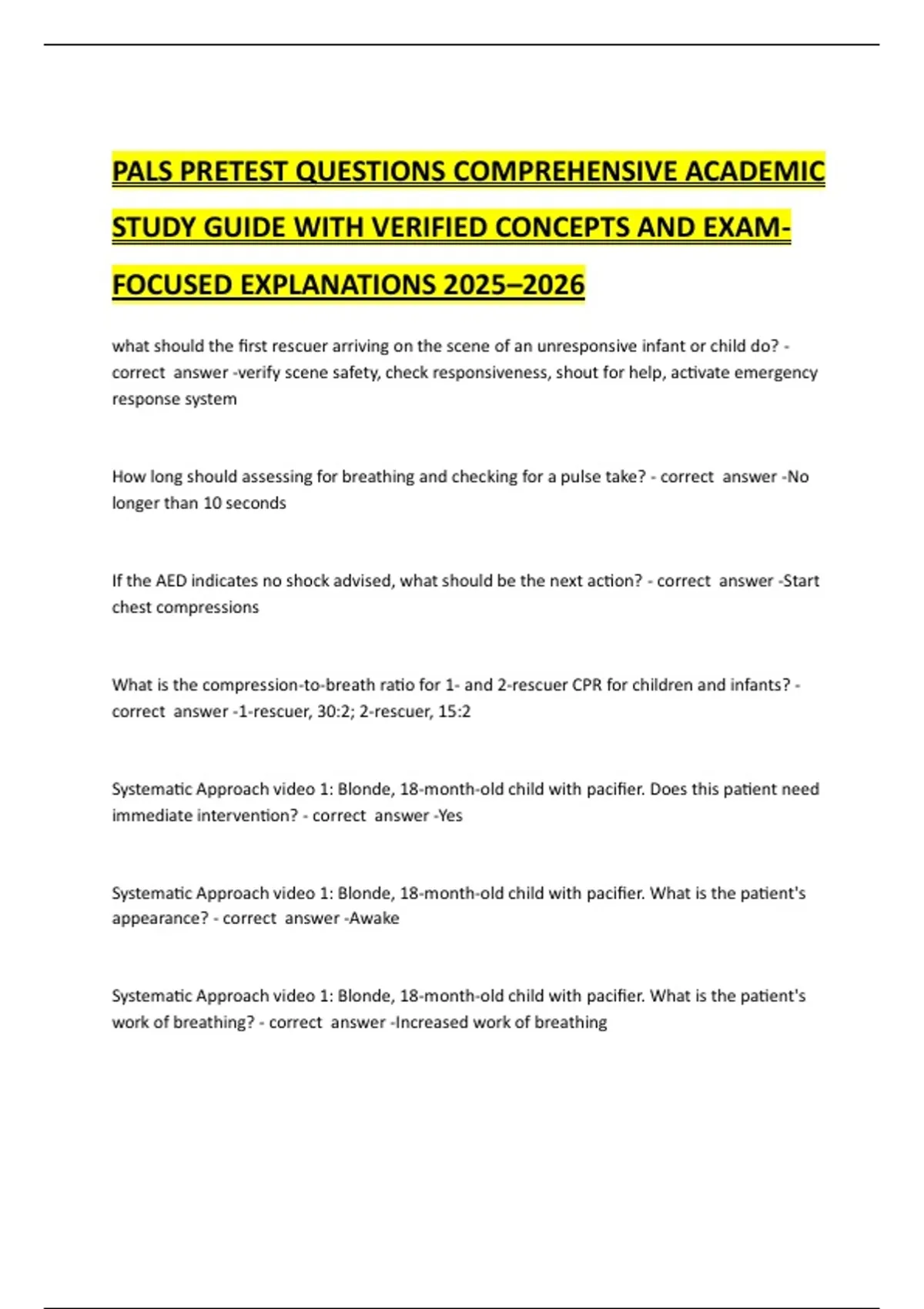 PALS PRETEST QUESTIONS COMPREHENSIVE ACADEMIC STUDY GUIDE WITH VERIFIED CONCEPTS AND EXAM-FOCUSED EXPLANATIONS 2025–2026

what should the first rescuer arriving on the scene of an unresponsive infant or child do? - correct answer -verify scene safety, check responsiveness, shout for help, activate emergency response system

How long should assessing for breathing and checking for a pulse take? - correct answer -No longer than 10 seconds

If the AED indicates no shock advised, what should be the next action? - correct answer -Start chest compressions

What is the compression-to-breath ratio for 1- and 2-rescuer CPR for children and infants? - correct answer -1-rescuer, 30:2; 2-rescuer, 15:2

Systematic Approach video 1: Blonde, 18-month-old child with pacifier. Does this patient need immediate intervention? - correct answer -Yes

Systematic Approach video 1: Blonde, 18-month-old child with pacifier. What is the patient's appearance? - correct answer -Awake

Systematic Approach video 1: Blonde, 18-month-old child with pacifier. What is the patient's work of breathing? - correct answer -Increased work of breathing